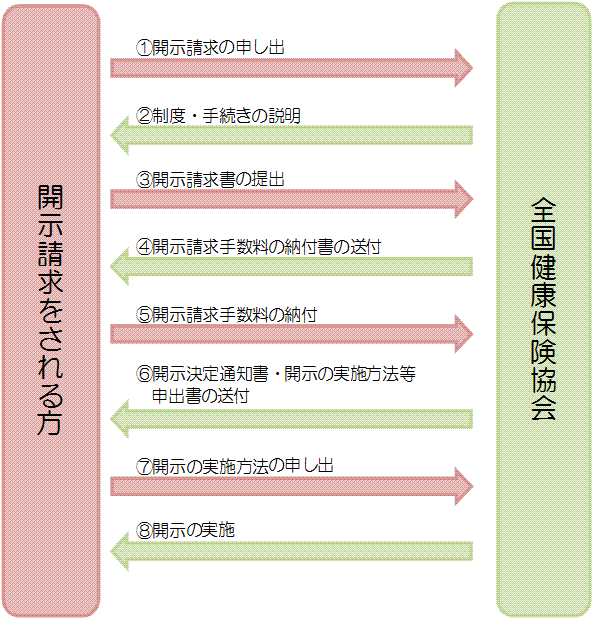 開示請求をされる方

①開示請求の申し出

②制度・手続きの説明

③開示請求書の提出

④開示請求手数料の納付書の送付

⑤開示請求手数料の納付

⑥開示決定通知書・開示の実施方法等申出書の送付

⑦開示の実施方法の申し出

⑧開示の実施

全国健康保険協会